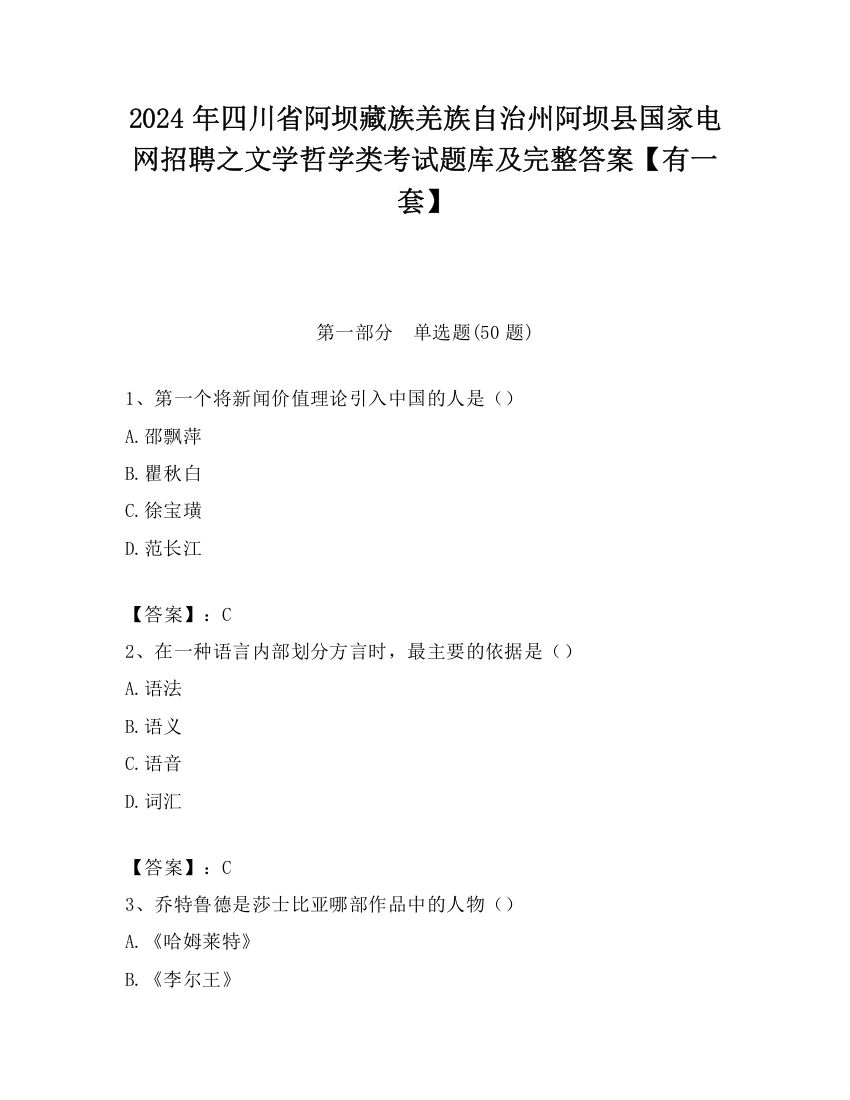 2024 年四川省阿坝藏族羌族自治州阿坝县国家电网招聘之文学哲学类考试题库及完整答案【有一套】

第一部分　单选题(50 题)

1、第一个将新闻价值理论引入中国的人是（）

A.邵飘萍

B.瞿秋白

C.徐宝璜

D.范长江

【答案】：C

2、在一种语言内部划分方言时，最主要的依据是（）

A.语法

B.语义

C.语音

D.词汇

【答案】：C

3、乔特鲁德是莎士比亚哪部作品中的人物（）

A.《哈姆莱特》

B.《李尔王》